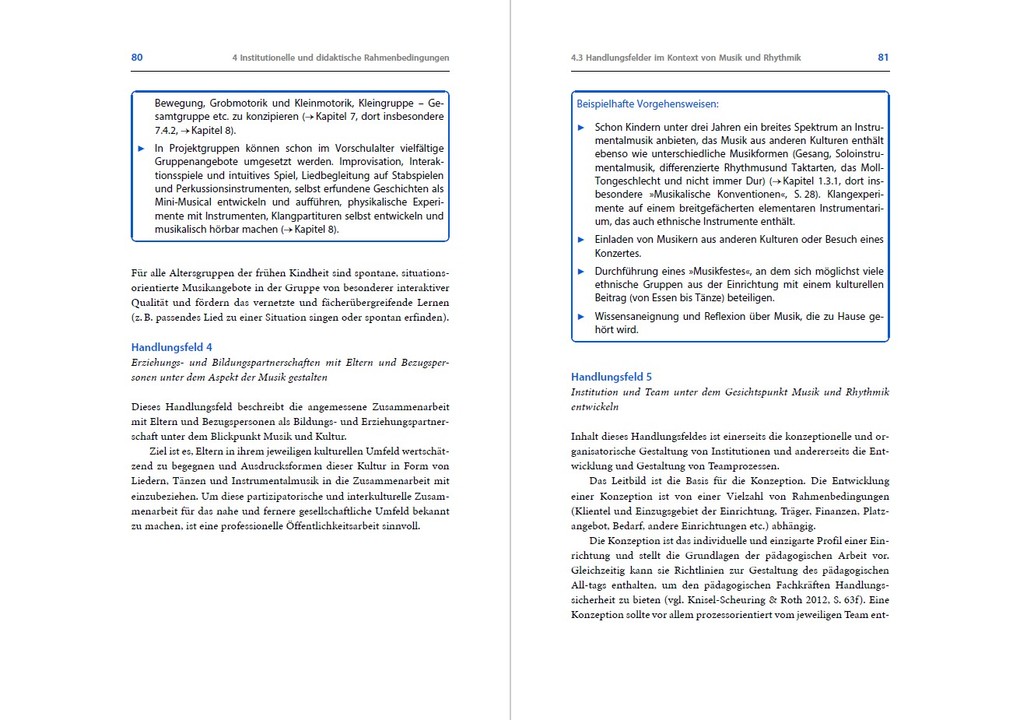 80 4 Institutionelle und didaktische Rahmenbedingungen

Bewegung, Grobmotorik und Kleinmotorik, Kleingruppe – Gesamtgruppe etc. zu konzipieren (→ Kapitel 7, dort insbesondere 7.4.2, → Kapitel 8).

► In Projektgruppen können schon im Vorschulalter vielfältige Gruppenangebote umgesetzt werden. Improvisation, Interaktionsspiele und intuitives Spiel, Liedbegleitung auf Stabspielen und Perkussionsinstrumenten, selbst erfundene Geschichten als Mini-Musical entwickeln und aufführen, physikalische Experimente mit Instrumenten, Klangpartituren selbst entwickeln und musikalisch hörbar machen (→ Kapitel 8).

Für alle Altersgruppen der frühen Kindheit sind spontane, situationsorientierte Musikangebote in der Gruppe von besonderer interaktiver Qualität und fördern das vernetzte und fächerübergreifende Lernen (z. B. passendes Lied zu einer Situation singen oder spontan erfinden).

Handlungsfeld 4
Erziehungs- und Bildungspartnerschaften mit Eltern und Bezugspersonen unter dem Aspekt der Musik gestalten

Dieses Handlungsfeld beschreibt die angemessene Zusammenarbeit mit Eltern und Bezugspersonen als Bildungs- und Erziehungspartnerschaft unter dem Blickpunkt Musik und Kultur.

Ziel ist es, Eltern in ihrem jeweiligen kulturellen Umfeld wertschätzend zu begegnen und Ausdrucksformen dieser Kultur in Form von Liedern, Tänzen und Instrumentalmusik in die Zusammenarbeit mit einzubeziehen. Um diese partizipatorische und interkulturelle Zusammenarbeit für das nahe und fernere gesellschaftliche Umfeld bekannt zu machen, ist eine professionelle Öffentlichkeitsarbeit sinnvoll.

4.3 Handlungsfelder im Kontext von Musik und Rhythmik 81

Beispielhafte Vorgehensweisen:

► Schon Kindern unter drei Jahren ein breites Spektrum an Instrumentalmusik anbieten, das Musik aus anderen Kulturen enthält ebenso wie unterschiedliche Musikformen (Gesang, Soloinstrumentalmusik, differenzierte Rhythmusund Taktarten, das Moll-Tongeschlecht und nicht immer Dur) (→ Kapitel 1.3.1, dort insbesondere »Musikalische Konventionen«, S. 28). Klangexperimente auf einem breitgefächerten elementaren Instrumentarium, das auch ethnische Instrumente enthält.

► Einladen von Musikern aus anderen Kulturen oder Besuch eines Konzertes.

► Durchführung eines »Musikfestes«, an dem sich möglichst viele ethnische Gruppen aus der Einrichtung mit einem kulturellen Beitrag (von Essen bis Tänze) beteiligen.

► Wissensaneignung und Reflexion über Musik, die zu Hause gehört wird.

Handlungsfeld 5
Institution und Team unter dem Gesichtspunkt Musik und Rhythmik entwickeln

Inhalt dieses Handlungsfeldes ist einerseits die konzeptionelle und organisatorische Gestaltung von Institutionen und andererseits die Entwicklung und Gestaltung von Teamprozessen.

Das Leitbild ist die Basis für die Konzeption. Die Entwicklung einer Konzeption ist von einer Vielzahl von Rahmenbedingungen (Klientel und Einzugsgebiet der Einrichtung, Träger, Finanzen, Platzangebot, Bedarf, andere Einrichtungen etc.) abhängig.

Die Konzeption ist das individuelle und einzigarte Profil einer Einrichtung und stellt die Grundlagen der pädagogischen Arbeit vor. Gleichzeitig kann sie Richtlinien zur Gestaltung des pädagogischen All-tags enthalten, um den pädagogischen Fachkräften Handlungssicherheit zu bieten (vgl. Knisel-Scheuring & Roth 2012, S. 63f). Eine Konzeption sollte vor allem prozessorientiert vom jeweiligen Team ent-